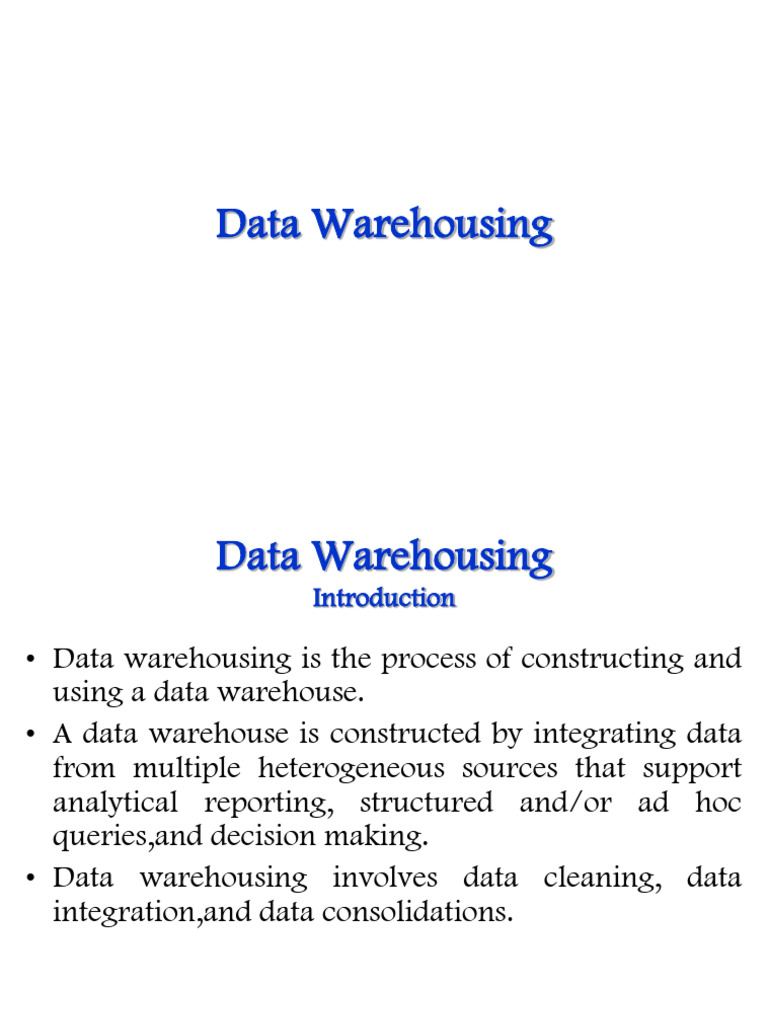 Data Warehousing

Data Warehousing
Introduction

• Data warehousing is the process of constructing and using a data warehouse.
• A data warehouse is constructed by integrating data from multiple heterogeneous sources that support analytical reporting, structured and/or ad hoc queries,and decision making.
• Data warehousing involves data cleaning, data integration,and data consolidations.